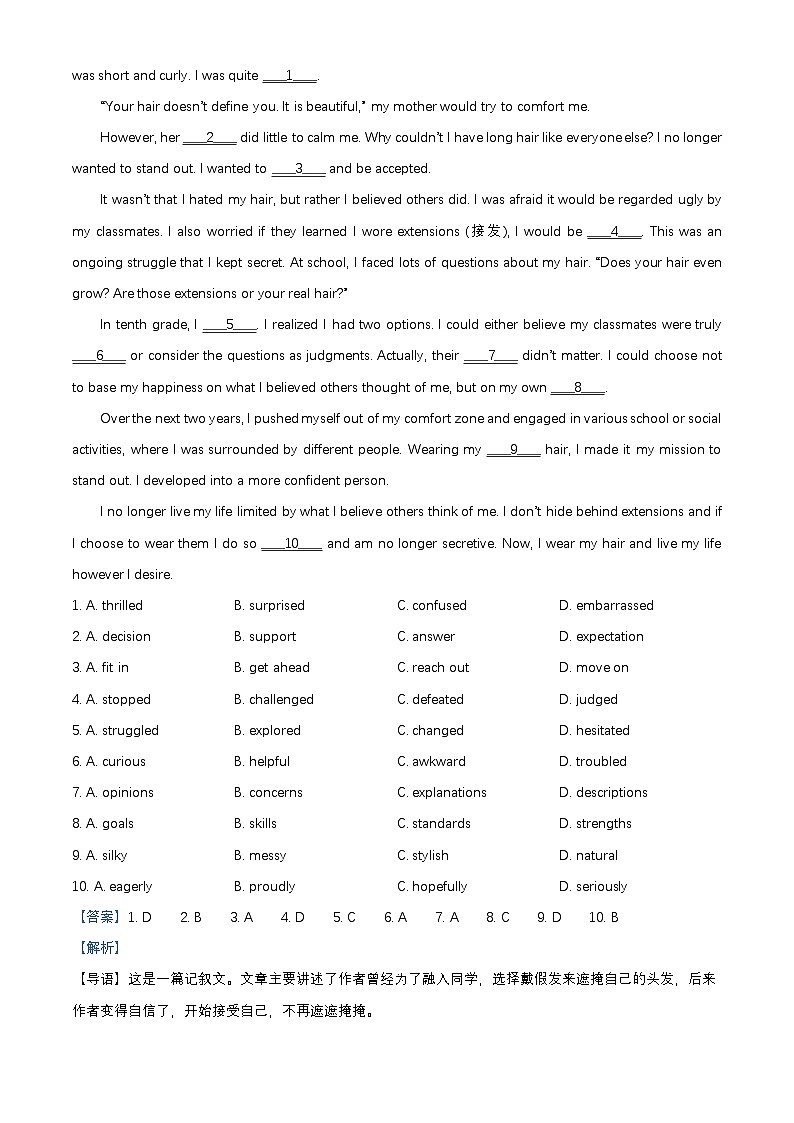 was short and curly. I was quite ____1____.

"Your hair doesn't define you. It is beautiful," my mother would try to comfort me.

However, her ____2____ did little to calm me. Why couldn't I have long hair like everyone else? I no longer wanted to stand out. I wanted to ____3____ and be accepted.

It wasn't that I hated my hair, but rather I believed others did. I was afraid it would be regarded ugly by my classmates. I also worried if they learned I wore extensions (接发), I would be ____4____. This was an ongoing struggle that I kept secret. At school, I faced lots of questions about my hair. "Does your hair even grow? Are those extensions or your real hair?"

In tenth grade, I ____5____. I realized I had two options. I could either believe my classmates were truly ____6____ or consider the questions as judgments. Actually, their ____7____ didn't matter. I could choose not to base my happiness on what I believed others thought of me, but on my own ____8____.

Over the next two years, I pushed myself out of my comfort zone and engaged in various school or social activities, where I was surrounded by different people. Wearing my ____9____ hair, I made it my mission to stand out. I developed into a more confident person.

I no longer live my life limited by what I believe others think of me. I don't hide behind extensions and if I choose to wear them I do so ____10____ and am no longer secretive. Now, I wear my hair and live my life however I desire.

1. A. thrilled B. surprised C. confused D. embarrassed
2. A. decision B. support C. answer D. expectation
3. A. fit in B. get ahead C. reach out D. move on
4. A. stopped B. challenged C. defeated D. judged
5. A. struggled B. explored C. changed D. hesitated
6. A. curious B. helpful C. awkward D. troubled
7. A. opinions B. concerns C. explanations D. descriptions
8. A. goals B. skills C. standards D. strengths
9. A. silky B. messy C. stylish D. natural
10. A. eagerly B. proudly C. hopefully D. seriously

【答案】1. D 2. B 3. A 4. D 5. C 6. A 7. A 8. C 9. D 10. B

【解析】

【导语】这是一篇记叙文。文章主要讲述了作者曾经为了融入同学，选择戴假发来遮掩自己的头发，后来作者变得自信了，开始接受自己，不再遮遮掩掩。